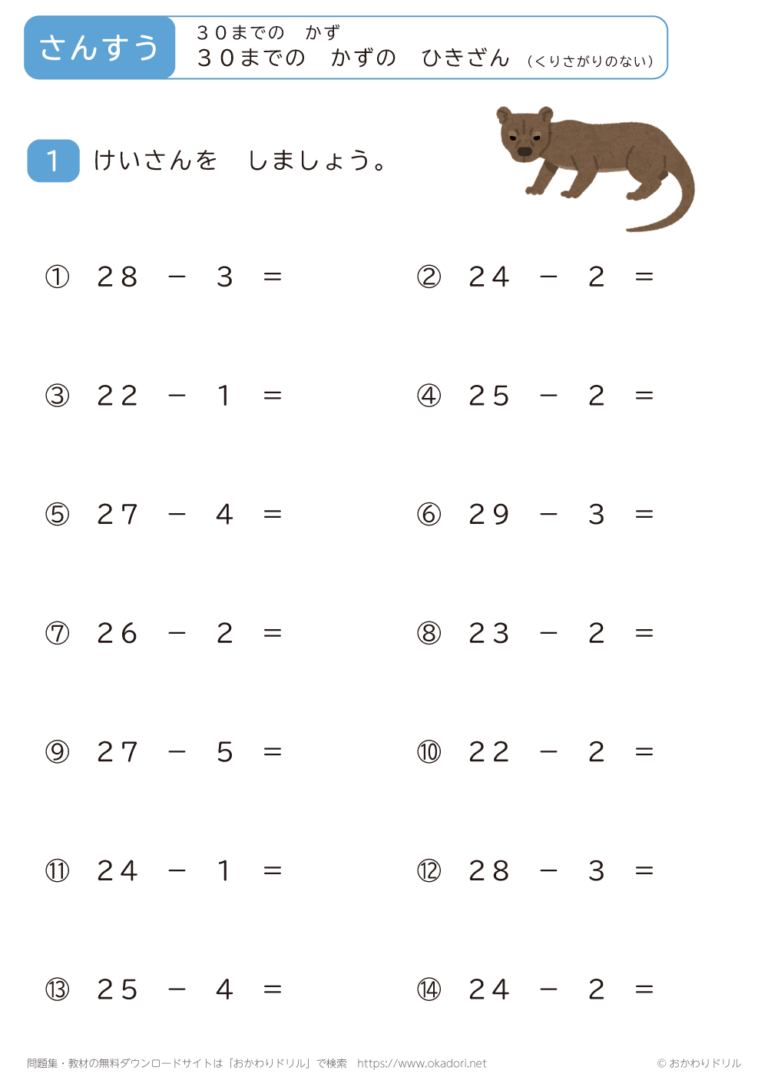 さんすう

３０までの　かず
３０までの　かずの　ひきざん（くりさがりのない）

1　けいさんを　しましょう。

①　$28 - 3 =$

②　$24 - 2 =$

③　$22 - 1 =$

④　$25 - 2 =$

⑤　$27 - 4 =$

⑥　$29 - 3 =$

⑦　$26 - 2 =$

⑧　$23 - 2 =$

⑨　$27 - 5 =$

⑩　$22 - 2 =$

⑪　$24 - 1 =$

⑫　$28 - 3 =$

⑬　$25 - 4 =$

⑭　$24 - 2 =$

問題集・教材の無料ダウンロードサイトは「おかわりドリル」で検索　https://www.okadori.net

© おかわりドリル